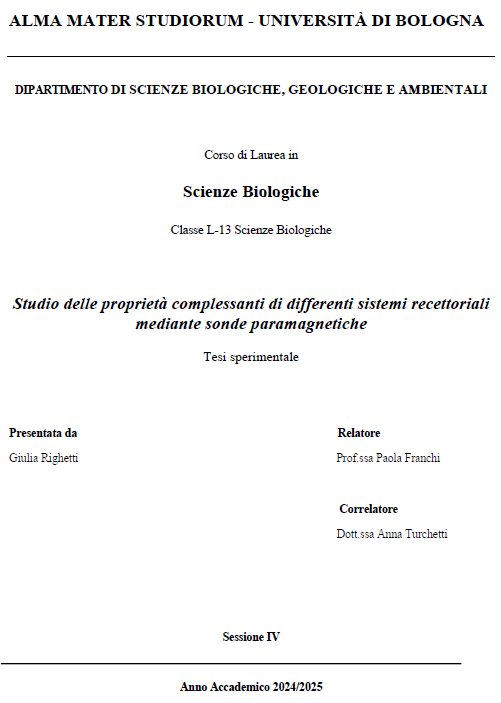 ALMA MATER STUDIORUM - UNIVERSITÀ DI BOLOGNA

DIPARTIMENTO DI SCIENZE BIOLOGICHE, GEOLOGICHE E AMBIENTALI

Corso di Laurea in

Scienze Biologiche

Classe L-13 Scienze Biologiche

Studio delle proprietà complessanti di differenti sistemi recettoriali mediante sonde paramagnetiche

Tesi sperimentale

Presentata da

Giulia Righetti

Relatore

Prof.ssa Paola Franchi

Correlatore

Dott.ssa Anna Turchetti

Sessione IV

Anno Accademico 2024/2025